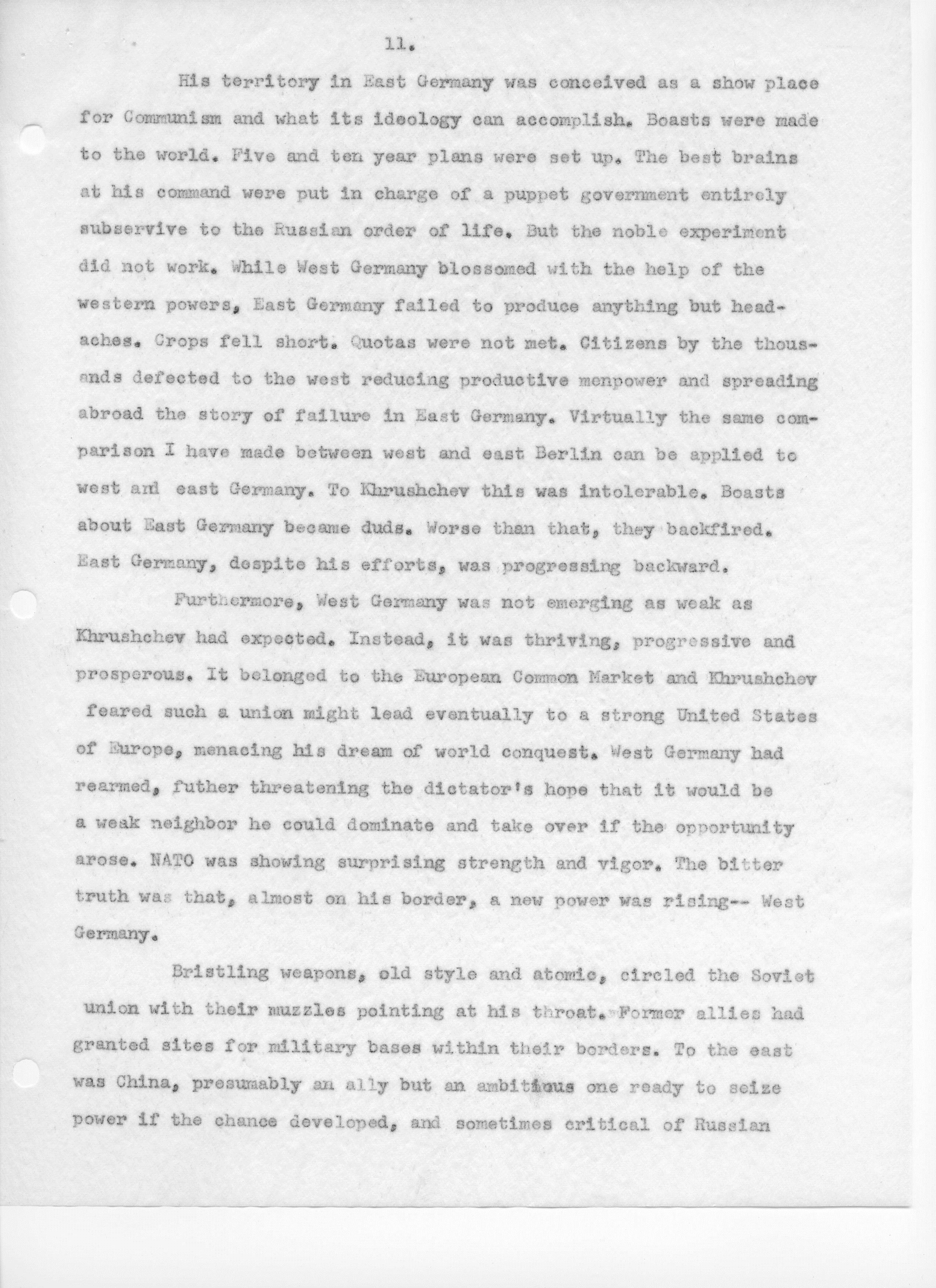 11.

His territory in East Germany was conceived as a show place for Communism and what its ideology can accomplish. Boasts were made to the world. Five and ten year plans were set up. The best brains at his command were put in charge of a puppet government entirely subservive to the Russian order of life. But the noble experiment did not work. While West Germany blossomed with the help of the western powers, East Germany failed to produce anything but headaches. Crops fell short. Quotas were not met. Citizens by the thousands defected to the west reducing productive menpower and spreading abroad the story of failure in East Germany. Virtually the same comparison I have made between west and east Berlin can be applied to west and east Germany. To Khrushchev this was intolerable. Boasts about East Germany became duds. Worse than that, they backfired. East Germany, despite his efforts, was progressing backward.

Furthermore, West Germany was not emerging as weak as Khrushchev had expected. Instead, it was thriving, progressive and prosperous. It belonged to the European Common Market and Khrushchev feared such a union might lead eventually to a strong United States of Europe, menacing his dream of world conquest. West Germany had rearmed, futher threatening the dictator's hope that it would be a weak neighbor he could dominate and take over if the opportunity arose. NATO was showing surprising strength and vigor. The bitter truth was that, almost on his border, a new power was rising-- West Germany.

Bristling weapons, old style and atomic, circled the Soviet union with their muzzles pointing at his throat. Former allies had granted sites for military bases within their borders. To the east was China, presumably an ally but an ambitious one ready to seize power if the chance developed, and sometimes critical of Russian